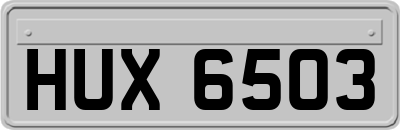 HUX 6503